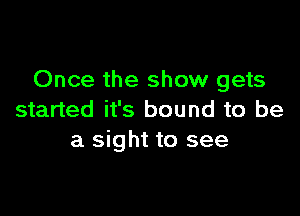 Once the show gets started it's bound to be a sight to see